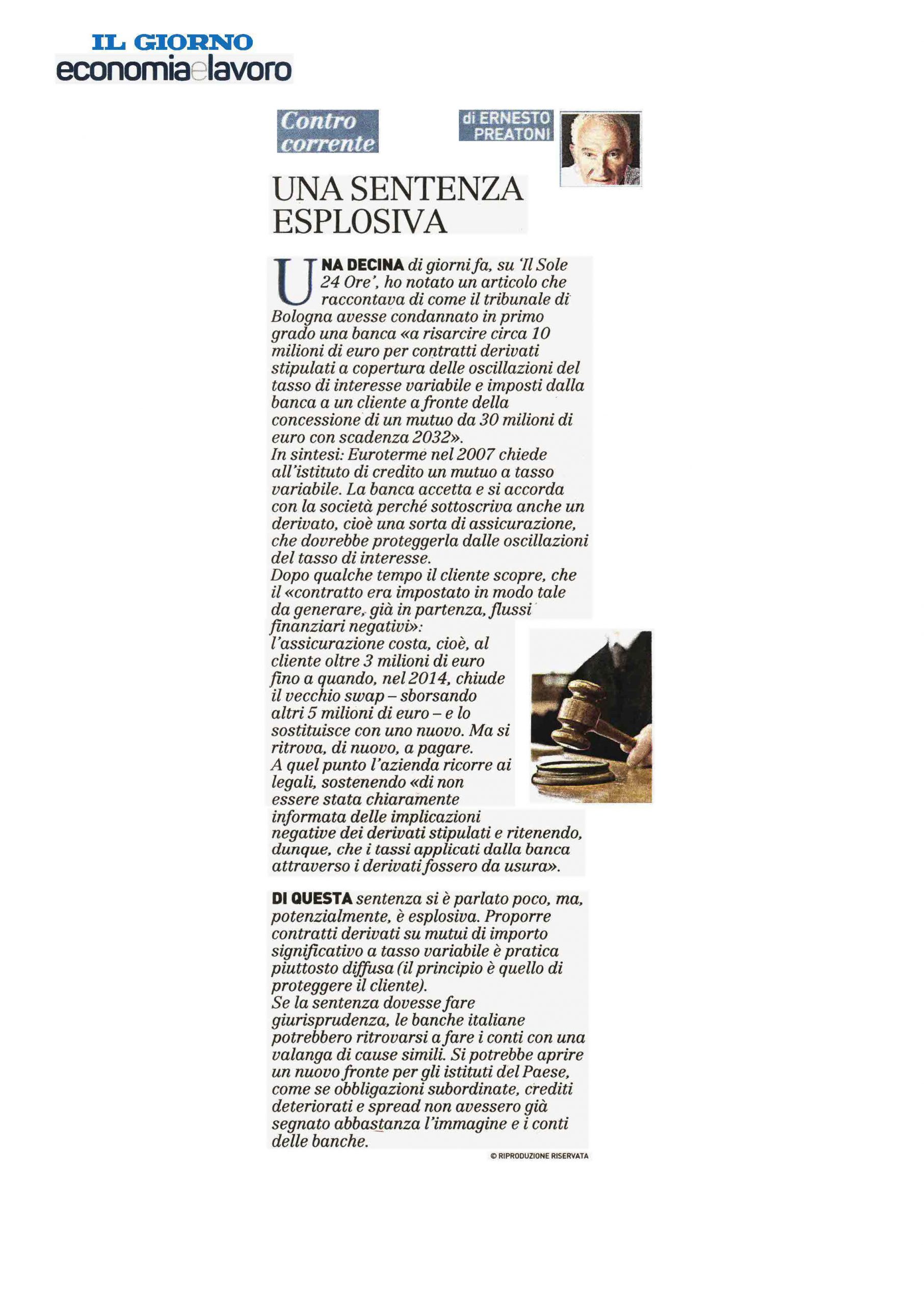 IL GIORNO
economiaelavoro

Contro corrente

di ERNESTO PREATONI

UNA SENTENZA ESPLOSIVA

UNA DECINA di giorni fa, su 'Il Sole 24 Ore', ho notato un articolo che raccontava di come il tribunale di Bologna avesse condannato in primo grado una banca «a risarcire circa 10 milioni di euro per contratti derivati stipulati a copertura delle oscillazioni del tasso di interesse variabile e imposti dalla banca a un cliente a fronte della concessione di un mutuo da 30 milioni di euro con scadenza 2032».
In sintesi: Euroterme nel 2007 chiede all'istituto di credito un mutuo a tasso variabile. La banca accetta e si accorda con la società perché sottoscriva anche un derivato, cioè una sorta di assicurazione, che dovrebbe proteggerla dalle oscillazioni del tasso di interesse.
Dopo qualche tempo il cliente scopre, che il «contratto era impostato in modo tale da generare, già in partenza, flussi finanziari negativi»: l'assicurazione costa, cioè, al cliente oltre 3 milioni di euro fino a quando, nel 2014, chiude il vecchio swap – sborsando altri 5 milioni di euro – e lo sostituisce con uno nuovo. Ma si ritrova, di nuovo, a pagare.
A quel punto l'azienda ricorre ai legali, sostenendo «di non essere stata chiaramente informata delle implicazioni negative dei derivati stipulati e ritenendo, dunque, che i tassi applicati dalla banca attraverso i derivati fossero da usura».

DI QUESTA sentenza si è parlato poco, ma, potenzialmente, è esplosiva. Proporre contratti derivati su mutui di importo significativo a tasso variabile è pratica piuttosto diffusa (il principio è quello di proteggere il cliente).
Se la sentenza dovesse fare giurisprudenza, le banche italiane potrebbero ritrovarsi a fare i conti con una valanga di cause simili. Si potrebbe aprire un nuovo fronte per gli istituti del Paese, come se obbligazioni subordinate, crediti deteriorati e spread non avessero già segnato abbastanza l'immagine e i conti delle banche.

© RIPRODUZIONE RISERVATA